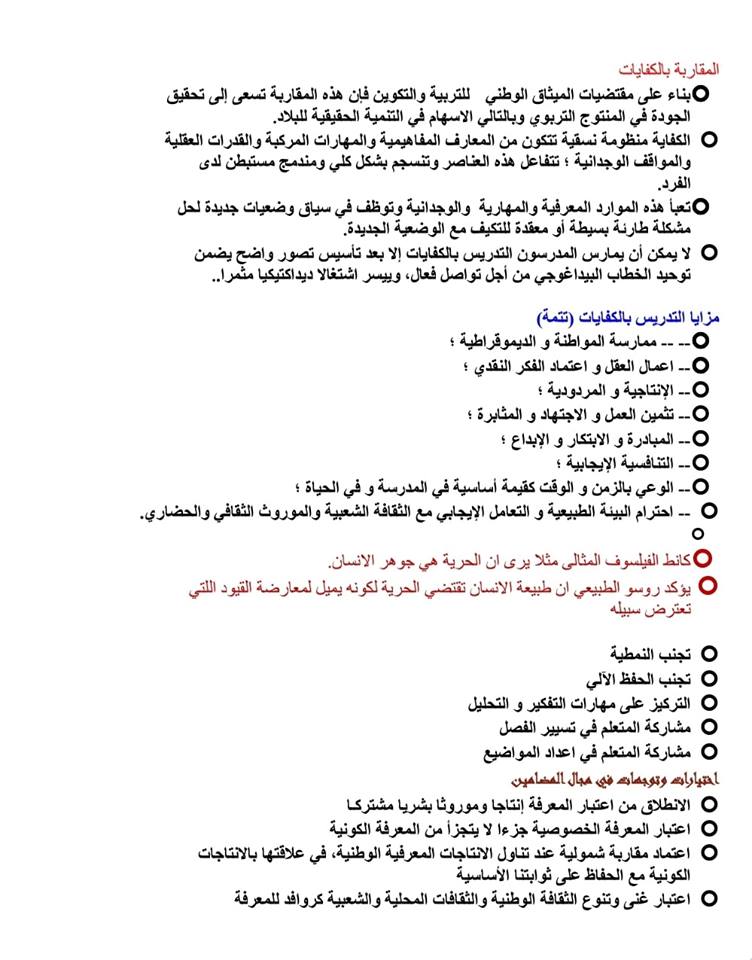 المقاربة بالكفايات

بناء على مقتضيات الميثاق الوطني للتربية والتكوين فإن هذه المقاربة تسعى إلى تحقيق الجودة في المنتوج التربوي وبالتالي الاسهام في التنمية الحقيقية للبلاد.

الكفاية منظومة نسقية تتكون من المعارف المفاهيمية والمهارات المركبة والقدرات العقلية والمواقف الوجدانية ؛ تتفاعل هذه العناصر وتنسجم بشكل كلي ومندمج مستبطن لدى الفرد.

تعبأ هذه الموارد المعرفية والمهارية والوجدانية وتوظف في سياق وضعيات جديدة لحل مشكلة طارئة بسيطة أو معقدة للتكيف مع الوضعية الجديدة.

لا يمكن أن يمارس المدرسون التدريس بالكفايات إلا بعد تأسيس تصور واضح يضمن توحيد الخطاب البيداغوجي من أجل تواصل فعال، وييسر اشتغالا ديداكتيكيا مثمرا..

مزايا التدريس بالكفايات (تتمة)

-- -- ممارسة المواطنة و الديموقراطية ؛
-- اعمال العقل و اعتماد الفكر النقدي ؛
-- الإنتاجية و المردودية ؛
-- تثمين العمل و الاجتهاد و المثابرة ؛
-- المبادرة و الابتكار و الإبداع ؛
-- التنافسية الإيجابية ؛
-- الوعي بالزمن و الوقت كقيمة أساسية في المدرسة و في الحياة ؛
-- احترام البيئة الطبيعية و التعامل الإيجابي مع الثقافة الشعبية والموروث الثقافي والحضاري.

كانط الفيلسوف المثالي مثلا يرى ان الحرية هي جوهر الانسان.

يؤكد روسو الطبيعي ان طبيعة الانسان تقتضي الحرية لكونه يميل لمعارضة القيود اللتي تعترض سبيله

تجنب النمطية
تجنب الحفظ الآلي
التركيز على مهارات التفكير و التحليل
مشاركة المتعلم في تسيير الفصل
مشاركة المتعلم في اعداد المواضيع

اختيارات وتوجهات في مجال المضامين

الانطلاق من اعتبار المعرفة إنتاجا وموروثا بشريا مشتركا
اعتبار المعرفة الخصوصية جزءا لا يتجزأ من المعرفة الكونية
اعتماد مقاربة شمولية عند تناول الانتاجات المعرفية الوطنية، في علاقتها بالانتاجات الكونية مع الحفاظ على ثوابتنا الأساسية
اعتبار غنى وتنوع الثقافة الوطنية والثقافات المحلية والشعبية كروافد للمعرفة